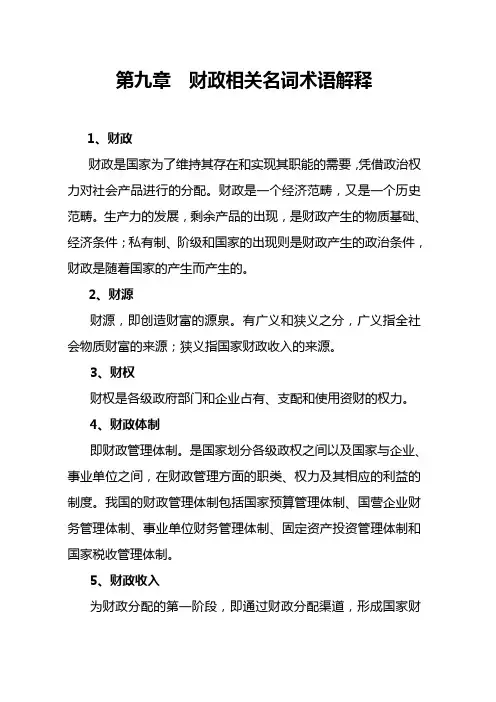 第九章　财政相关名词术语解释

1、财政

财政是国家为了维持其存在和实现其职能的需要，凭借政治权力对社会产品进行的分配。财政是一个经济范畴，又是一个历史范畴。生产力的发展，剩余产品的出现，是财政产生的物质基础、经济条件；私有制、阶级和国家的出现则是财政产生的政治条件，财政是随着国家的产生而产生的。

2、财源

财源，即创造财富的源泉。有广义和狭义之分，广义指全社会物质财富的来源；狭义指国家财政收入的来源。

3、财权

财权是各级政府部门和企业占有、支配和使用资财的权力。

4、财政体制

即财政管理体制。是国家划分各级政权之间以及国家与企业、事业单位之间，在财政管理方面的职类、权力及其相应的利益的制度。我国的财政管理体制包括国家预算管理体制、国营企业财务管理体制、事业单位财务管理体制、固定资产投资管理体制和国家税收管理体制。

5、财政收入

为财政分配的第一阶段，即通过财政分配渠道，形成国家财